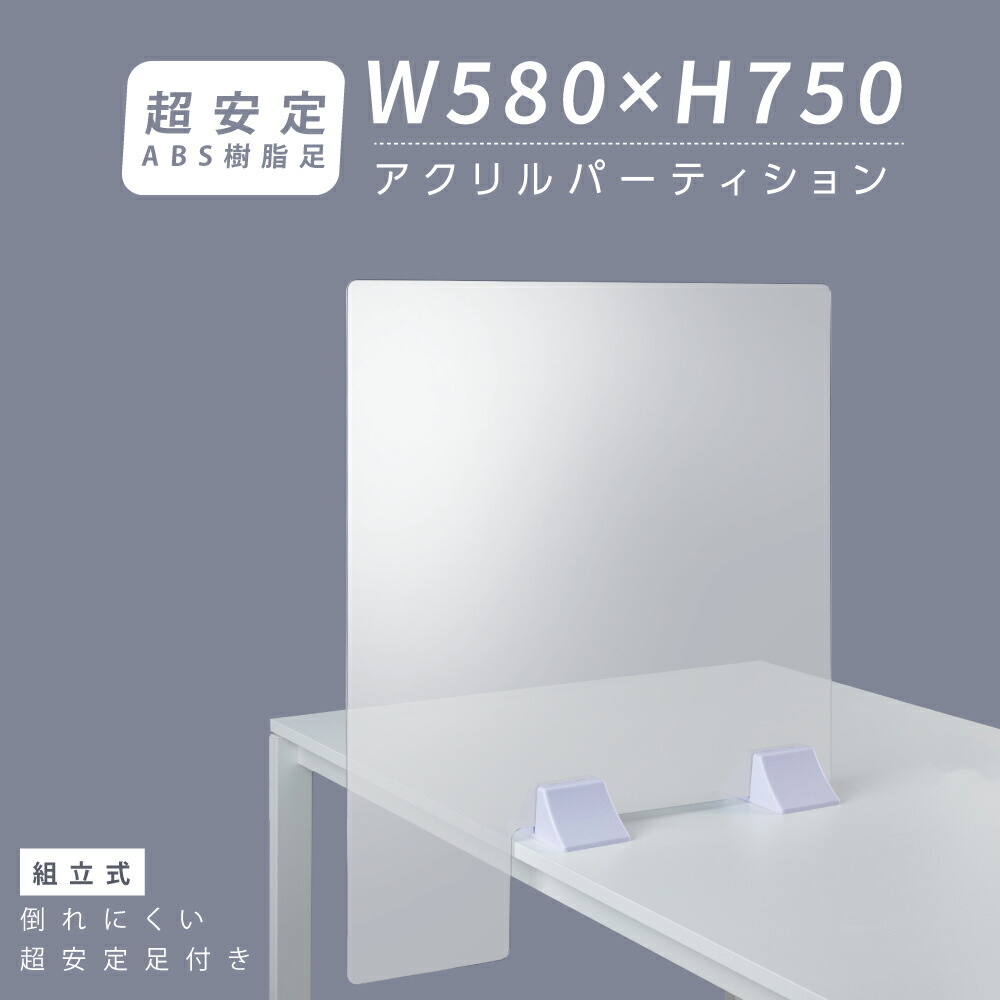 超安定
ABS樹脂足

W580×H750
アクリルパーティション

組立式
倒れにくい
超安定足付き